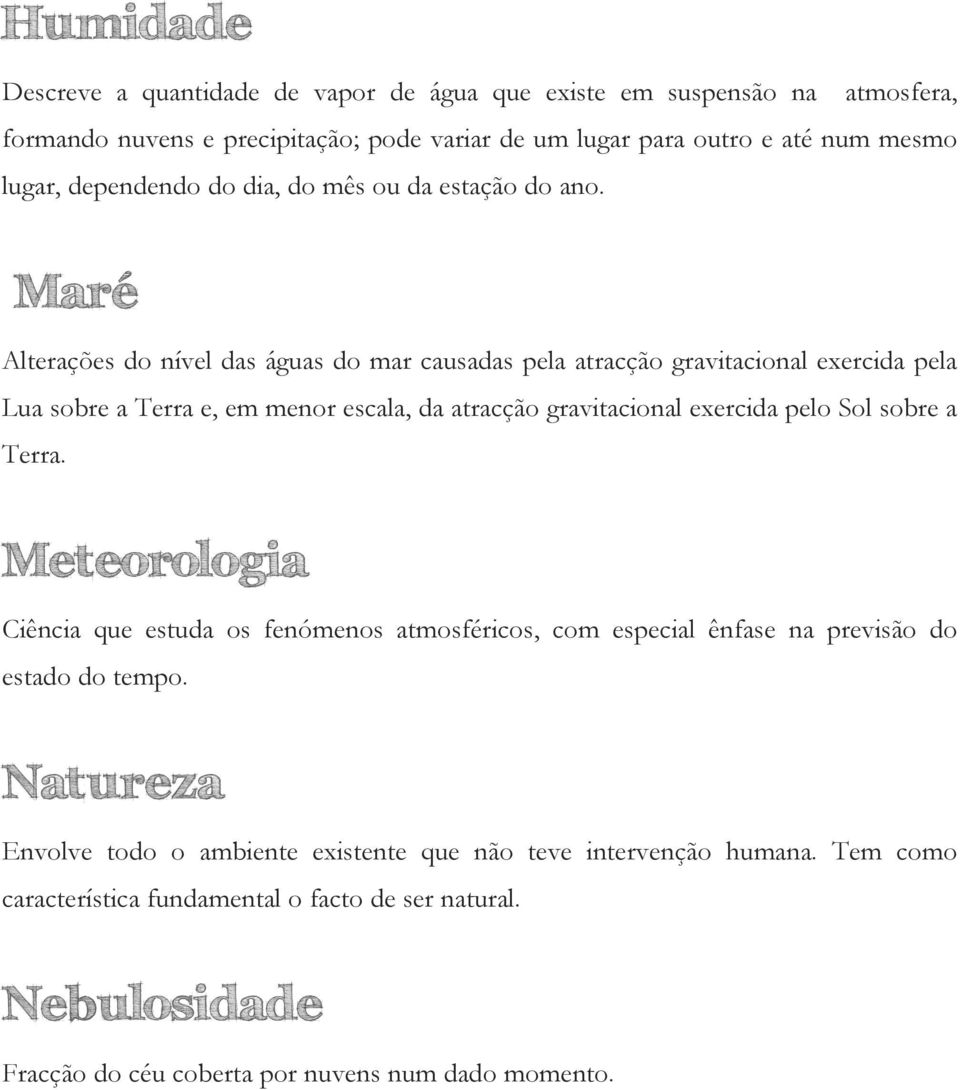 Humidade

Descreve a quantidade de vapor de água que existe em suspensão na atmosfera, formando nuvens e precipitação; pode variar de um lugar para outro e até num mesmo lugar, dependendo do dia, do mês ou da estação do ano.

Maré

Alterações do nível das águas do mar causadas pela atracção gravitacional exercida pela Lua sobre a Terra e, em menor escala, da atracção gravitacional exercida pelo Sol sobre a Terra.

Meteorologia

Ciência que estuda os fenómenos atmosféricos, com especial ênfase na previsão do estado do tempo.

Natureza

Envolve todo o ambiente existente que não teve intervenção humana. Tem como característica fundamental o facto de ser natural.

Nebulosidade

Fracção do céu coberta por nuvens num dado momento.